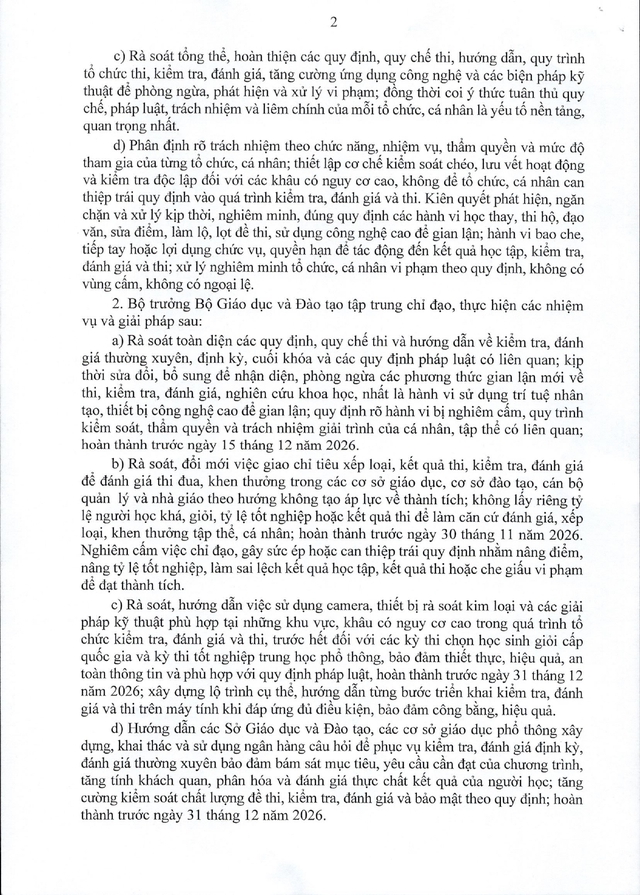 2

c) Rà soát tổng thể, hoàn thiện các quy định, quy chế thi, hướng dẫn, quy trình tổ chức thi, kiểm tra, đánh giá, tăng cường ứng dụng công nghệ và các biện pháp kỹ thuật để phòng ngừa, phát hiện và xử lý vi phạm; đồng thời coi ý thức tuân thủ quy chế, pháp luật, trách nhiệm và liêm chính của mỗi tổ chức, cá nhân là yếu tố nền tảng, quan trọng nhất.

d) Phân định rõ trách nhiệm theo chức năng, nhiệm vụ, thẩm quyền và mức độ tham gia của từng tổ chức, cá nhân; thiết lập cơ chế kiểm soát chéo, lưu vết hoạt động và kiểm tra độc lập đối với các khâu có nguy cơ cao, không để tổ chức, cá nhân can thiệp trái quy định vào quá trình kiểm tra, đánh giá và thi. Kiên quyết phát hiện, ngăn chặn và xử lý kịp thời, nghiêm minh, đúng quy định các hành vi học thay, thi hộ, đạo văn, sửa điểm, làm lộ, lọt đề thi, sử dụng công nghệ cao để gian lận; hành vi bao che, tiếp tay hoặc lợi dụng chức vụ, quyền hạn để tác động đến kết quả học tập, kiểm tra, đánh giá và thi; xử lý nghiêm minh tổ chức, cá nhân vi phạm theo quy định, không có vùng cấm, không có ngoại lệ.

2. Bộ trưởng Bộ Giáo dục và Đào tạo tập trung chỉ đạo, thực hiện các nhiệm vụ và giải pháp sau:

a) Rà soát toàn diện các quy định, quy chế thi và hướng dẫn về kiểm tra, đánh giá thường xuyên, định kỳ, cuối khóa và các quy định pháp luật có liên quan; kịp thời sửa đổi, bổ sung để nhận diện, phòng ngừa các phương thức gian lận mới về thi, kiểm tra, đánh giá, nghiên cứu khoa học, nhất là hành vi sử dụng trí tuệ nhân tạo, thiết bị công nghệ cao để gian lận; quy định rõ hành vi bị nghiêm cấm, quy trình kiểm soát, thẩm quyền và trách nhiệm giải trình của cá nhân, tập thể có liên quan; hoàn thành trước ngày 15 tháng 12 năm 2026.

b) Rà soát, đổi mới việc giao chỉ tiêu xếp loại, kết quả thi, kiểm tra, đánh giá để đánh giá thi đua, khen thưởng trong các cơ sở giáo dục, cơ sở đào tạo, cán bộ quản lý và nhà giáo theo hướng không tạo áp lực về thành tích; không lấy riêng tỷ lệ người học khá, giỏi, tỷ lệ tốt nghiệp hoặc kết quả thi để làm căn cứ đánh giá, xếp loại, khen thưởng tập thể, cá nhân; hoàn thành trước ngày 30 tháng 11 năm 2026. Nghiêm cấm việc chỉ đạo, gây sức ép hoặc can thiệp trái quy định nhằm nâng điểm, nâng tỷ lệ tốt nghiệp, làm sai lệch kết quả học tập, kết quả thi hoặc che giấu vi phạm để đạt thành tích.

c) Rà soát, hướng dẫn việc sử dụng camera, thiết bị rà soát kim loại và các giải pháp kỹ thuật phù hợp tại những khu vực, khâu có nguy cơ cao trong quá trình tổ chức kiểm tra, đánh giá và thi, trước hết đối với các kỳ thi chọn học sinh giỏi cấp quốc gia và kỳ thi tốt nghiệp trung học phổ thông, bảo đảm thiết thực, hiệu quả, an toàn thông tin và phù hợp với quy định pháp luật, hoàn thành trước ngày 31 tháng 12 năm 2026; xây dựng lộ trình cụ thể, hướng dẫn từng bước triển khai kiểm tra, đánh giá và thi trên máy tính khi đáp ứng đủ điều kiện, bảo đảm công bằng, hiệu quả.

d) Hướng dẫn các Sở Giáo dục và Đào tạo, các cơ sở giáo dục phổ thông xây dựng, khai thác và sử dụng ngân hàng câu hỏi để phục vụ kiểm tra, đánh giá định kỳ, đánh giá thường xuyên bảo đảm bám sát mục tiêu, yêu cầu cần đạt của chương trình, tăng tính khách quan, phân hóa và đánh giá thực chất kết quả của người học; tăng cường kiểm soát chất lượng đề thi, kiểm tra, đánh giá và bảo mật theo quy định; hoàn thành trước ngày 31 tháng 12 năm 2026.